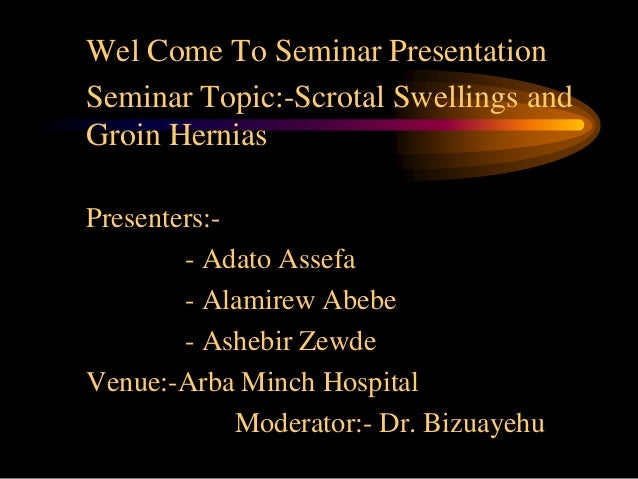 Wel Come To Seminar Presentation

Seminar Topic:-Scrotal Swellings and Groin Hernias

Presenters:-

- Adato Assefa

- Alamirew Abebe

- Ashebir Zewde

Venue:-Arba Minch Hospital

Moderator:- Dr. Bizuayehu